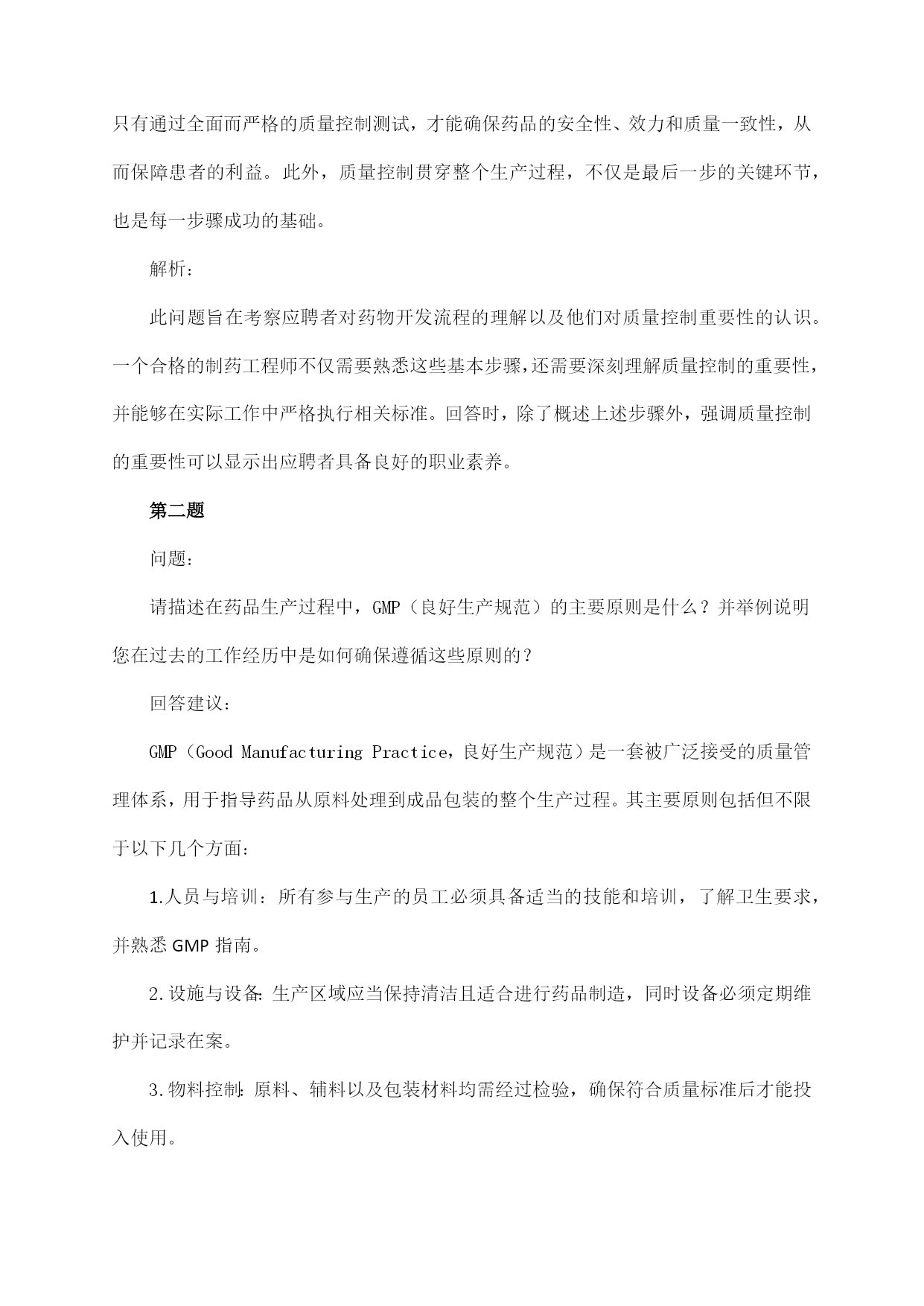 只有通过全面而严格的质量控制测试，才能确保药品的安全性、效力和质量一致性，从而保障患者的利益。此外，质量控制贯穿整个生产过程，不仅是最后一步的关键环节，也是每一步骤成功的基础。

解析：

此问题旨在考察应聘者对药物开发流程的理解以及他们对质量控制重要性的认识。一个合格的制药工程师不仅需要熟悉这些基本步骤，还需要深刻理解质量控制的重要性，并能够在实际工作中严格执行相关标准。回答时，除了概述上述步骤外，强调质量控制的重要性可以显示出应聘者具备良好的职业素养。

第二题

问题：

请描述在药品生产过程中，GMP（良好生产规范）的主要原则是什么？并举例说明您在过去的工作经历中是如何确保遵循这些原则的？

回答建议：

GMP（Good Manufacturing Practice，良好生产规范）是一套被广泛接受的质量管理体系，用于指导药品从原料处理到成品包装的整个生产过程。其主要原则包括但不限于以下几个方面：

1.人员与培训：所有参与生产的员工必须具备适当的技能和培训，了解卫生要求，并熟悉 GMP 指南。

2.设施与设备：生产区域应当保持清洁且适合进行药品制造，同时设备必须定期维护并记录在案。

3.物料控制：原料、辅料以及包装材料均需经过检验，确保符合质量标准后才能投入使用。